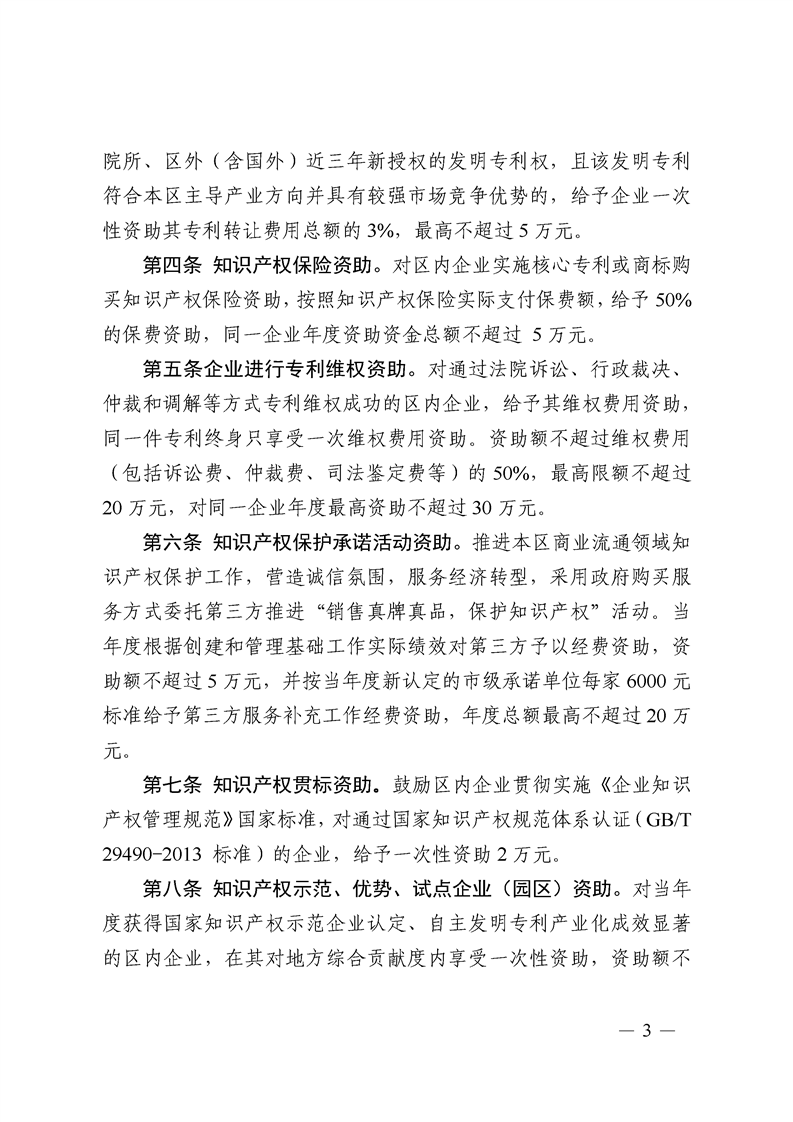 院所、区外（含国外）近三年新授权的发明专利权，且该发明专利符合本区主导产业方向并具有较强市场竞争优势的，给予企业一次性资助其专利转让费用总额的 3%，最高不超过 5 万元。

第四条 知识产权保险资助。对区内企业实施核心专利或商标购买知识产权保险资助，按照知识产权保险实际支付保费额，给予 50%的保费资助，同一企业年度资助资金总额不超过 5 万元。

第五条企业进行专利维权资助。对通过法院诉讼、行政裁决、仲裁和调解等方式专利维权成功的区内企业，给予其维权费用资助，同一件专利终身只享受一次维权费用资助。资助额不超过维权费用（包括诉讼费、仲裁费、司法鉴定费等）的 50%，最高限额不超过 20 万元，对同一企业年度最高资助不超过 30 万元。

第六条 知识产权保护承诺活动资助。推进本区商业流通领域知识产权保护工作，营造诚信氛围，服务经济转型，采用政府购买服务方式委托第三方推进“销售真牌真品，保护知识产权”活动。当年度根据创建和管理基础工作实际绩效对第三方予以经费资助，资助额不超过 5 万元，并按当年度新认定的市级承诺单位每家 6000 元标准给予第三方服务补充工作经费资助，年度总额最高不超过 20 万元。

第七条 知识产权贯标资助。鼓励区内企业贯彻实施《企业知识产权管理规范》国家标准，对通过国家知识产权规范体系认证（GB/T 29490-2013 标准）的企业，给予一次性资助 2 万元。

第八条 知识产权示范、优势、试点企业（园区）资助。对当年度获得国家知识产权示范企业认定、自主发明专利产业化成效显著的区内企业，在其对地方综合贡献度内享受一次性资助，资助额不

— 3 —